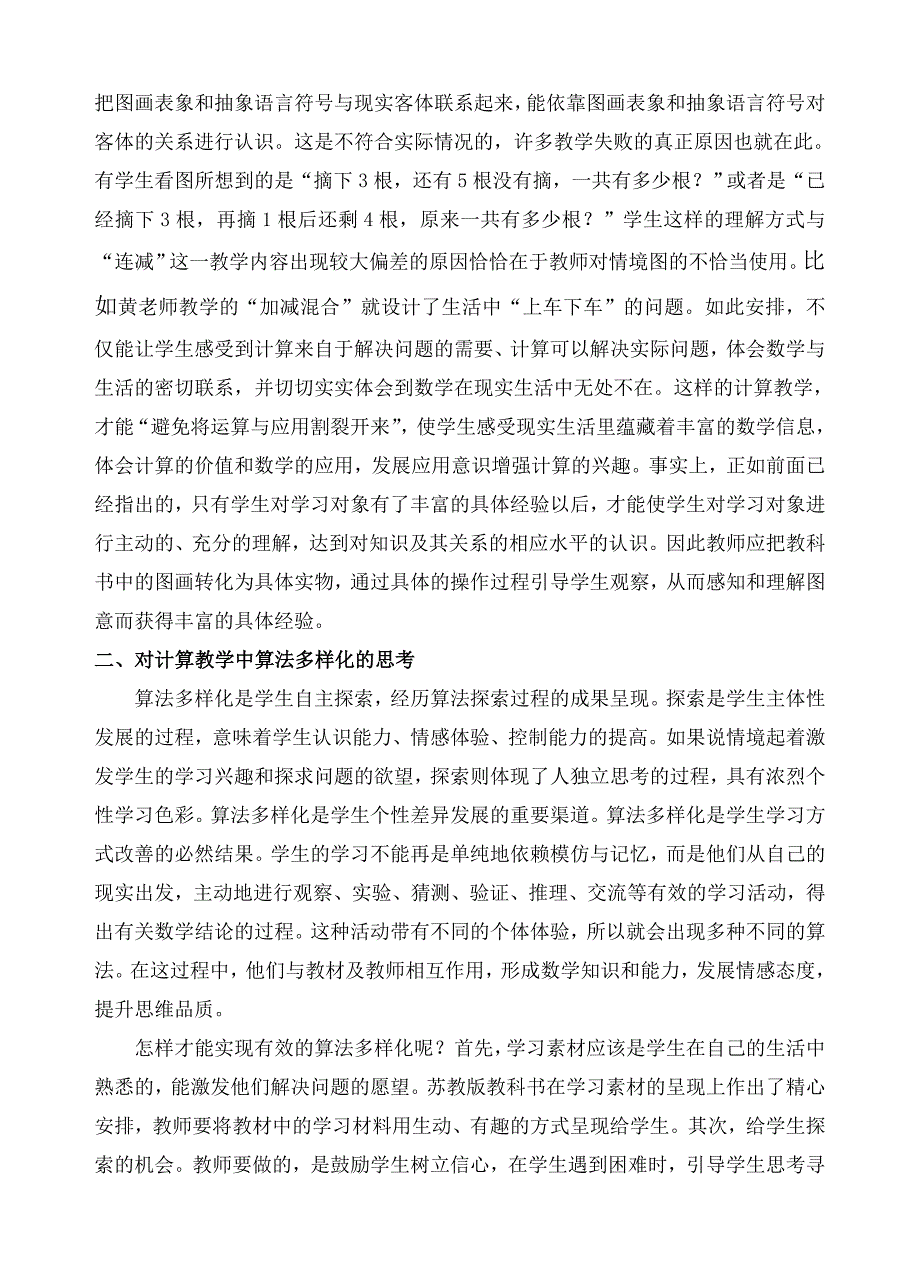 把图画表象和抽象语言符号与现实客体联系起来，能依靠图画表象和抽象语言符号对客体的关系进行认识。这是不符合实际情况的，许多教学失败的真正原因也就在此。有学生看图所想到的是“摘下 3 根，还有 5 根没有摘，一共有多少根？”或者是“已经摘下 3 根，再摘 1 根后还剩 4 根，原来一共有多少根？”学生这样的理解方式与“连减”这一教学内容出现较大偏差的原因恰恰在于教师对情境图的不恰当使用。比如黄老师教学的“加减混合”就设计了生活中“上车下车”的问题。如此安排，不仅能让学生感受到计算来自于解决问题的需要、计算可以解决实际问题，体会数学与生活的密切联系，并切切实实体会到数学在现实生活中无处不在。这样的计算教学，才能“避免将运算与应用割裂开来”，使学生感受现实生活里蕴藏着丰富的数学信息，体会计算的价值和数学的应用，发展应用意识增强计算的兴趣。事实上，正如前面已经指出的，只有学生对学习对象有了丰富的具体经验以后，才能使学生对学习对象进行主动的、充分的理解，达到对知识及其关系的相应水平的认识。因此教师应把教科书中的图画转化为具体实物，通过具体的操作过程引导学生观察，从而感知和理解图意而获得丰富的具体经验。

二、对计算教学中算法多样化的思考

算法多样化是学生自主探索，经历算法探索过程的成果呈现。探索是学生主体性发展的过程，意味着学生认识能力、情感体验、控制能力的提高。如果说情境起着激发学生的学习兴趣和探求问题的欲望，探索则体现了人独立思考的过程，具有浓烈个性学习色彩。算法多样化是学生个性差异发展的重要渠道。算法多样化是学生学习方式改善的必然结果。学生的学习不能再是单纯地依赖模仿与记忆，而是他们从自己的现实出发，主动地进行观察、实验、猜测、验证、推理、交流等有效的学习活动，得出有关数学结论的过程。这种活动带有不同的个体体验，所以就会出现多种不同的算法。在这过程中，他们与教材及教师相互作用，形成数学知识和能力，发展情感态度，提升思维品质。

怎样才能实现有效的算法多样化呢？首先，学习素材应该是学生在自己的生活中熟悉的，能激发他们解决问题的愿望。苏教版教科书在学习素材的呈现上作出了精心安排，教师要将教材中的学习材料用生动、有趣的方式呈现给学生。其次，给学生探索的机会。教师要做的，是鼓励学生树立信心，在学生遇到困难时，引导学生思考寻